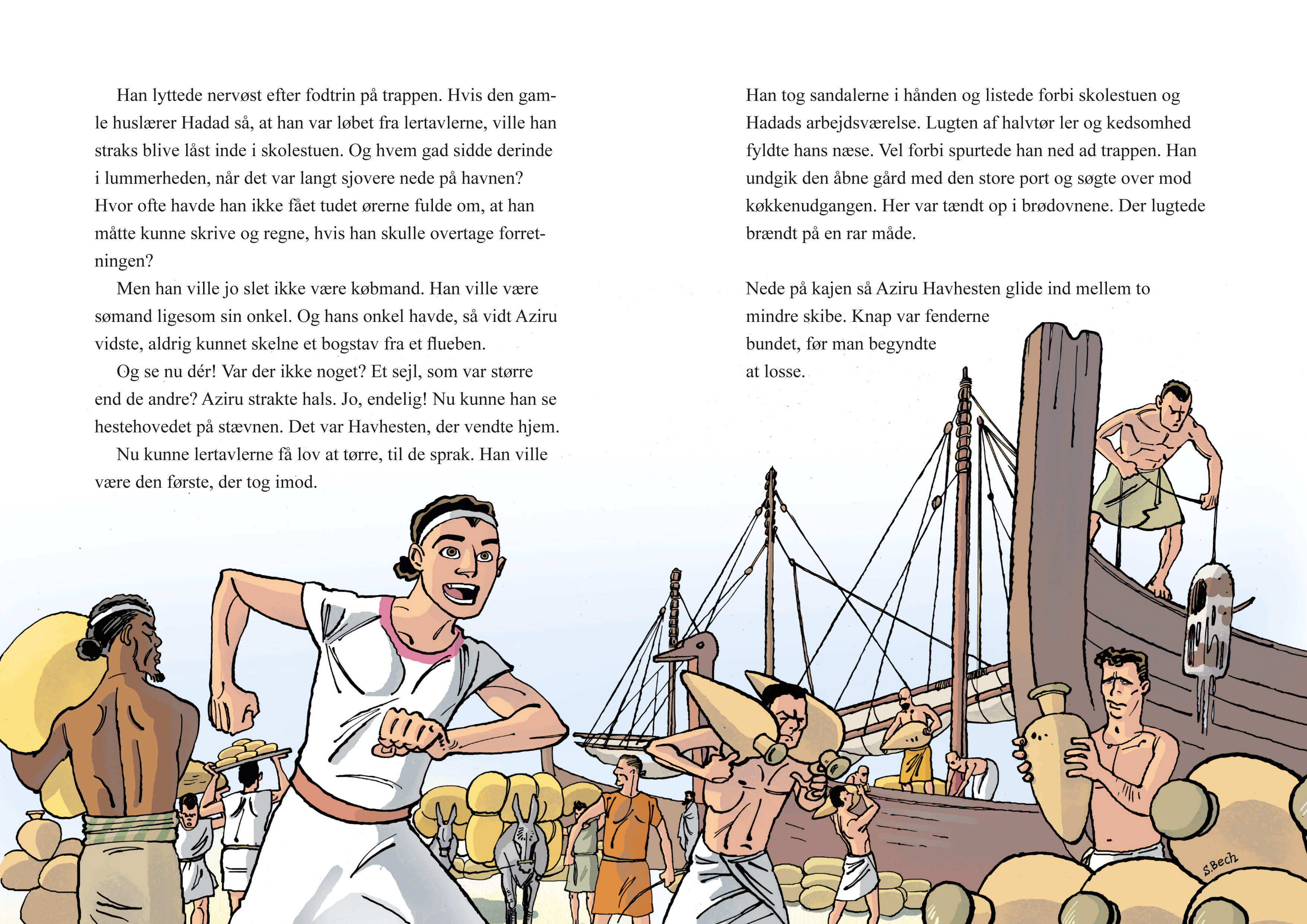 Han lyttede nervøst efter fodtrin på trappen. Hvis den gamle huslærer Hadad så, at han var løbet fra lertavlerne, ville han straks blive låst inde i skolestuen. Og hvem gad sidde derinde i lummerheden, når det var langt sjovere nede på havnen? Hvor ofte havde han ikke fået tudet ørerne fulde om, at han måtte kunne skrive og regne, hvis han skulle overtage forretningen?

Men han ville jo slet ikke være købmand. Han ville være sømand ligesom sin onkel. Og hans onkel havde, så vidt Aziru vidste, aldrig kunnet skelne et bogstav fra et flueben.

Og se nu dér! Var der ikke noget? Et sejl, som var større end de andre? Aziru strakte hals. Jo, endelig! Nu kunne han se hestehovedet på stævnen. Det var Havhesten, der vendte hjem.

Nu kunne lertavlerne få lov at tørre, til de sprak. Han ville være den første, der tog imod.

Han tog sandalerne i hånden og listede forbi skolestuen og Hadads arbejdsværelse. Lugten af halvtør ler og kedsomhed fyldte hans næse. Vel forbi spurtede han ned ad trappen. Han undgik den åbne gård med den store port og søgte over mod køkkenudgangen. Her var tændt op i brødovnene. Der lugtede brændt på en rar måde.

Nede på kajen så Aziru Havhesten glide ind mellem to mindre skibe. Knap var fenderne bundet, før man begyndte at losse.

S.Bech